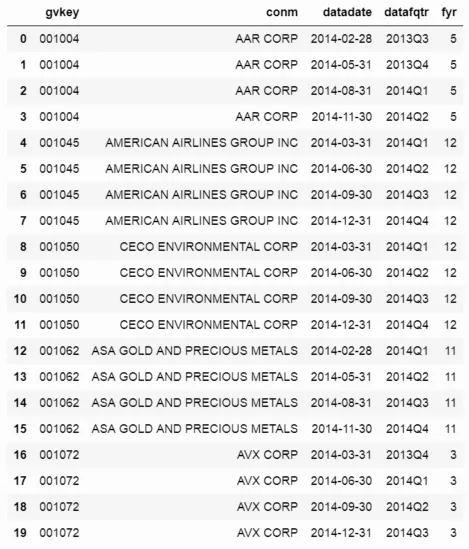 |  | gvkey | conm | datadate | datafqtr | fyr |
|---|---|---|---|---|---|
| 0 | 001004 | AAR CORP | 2014-02-28 | 2013Q3 | 5 |
| 1 | 001004 | AAR CORP | 2014-05-31 | 2013Q4 | 5 |
| 2 | 001004 | AAR CORP | 2014-08-31 | 2014Q1 | 5 |
| 3 | 001004 | AAR CORP | 2014-11-30 | 2014Q2 | 5 |
| 4 | 001045 | AMERICAN AIRLINES GROUP INC | 2014-03-31 | 2014Q1 | 12 |
| 5 | 001045 | AMERICAN AIRLINES GROUP INC | 2014-06-30 | 2014Q2 | 12 |
| 6 | 001045 | AMERICAN AIRLINES GROUP INC | 2014-09-30 | 2014Q3 | 12 |
| 7 | 001045 | AMERICAN AIRLINES GROUP INC | 2014-12-31 | 2014Q4 | 12 |
| 8 | 001050 | CECO ENVIRONMENTAL CORP | 2014-03-31 | 2014Q1 | 12 |
| 9 | 001050 | CECO ENVIRONMENTAL CORP | 2014-06-30 | 2014Q2 | 12 |
| 10 | 001050 | CECO ENVIRONMENTAL CORP | 2014-09-30 | 2014Q3 | 12 |
| 11 | 001050 | CECO ENVIRONMENTAL CORP | 2014-12-31 | 2014Q4 | 12 |
| 12 | 001062 | ASA GOLD AND PRECIOUS METALS | 2014-02-28 | 2014Q1 | 11 |
| 13 | 001062 | ASA GOLD AND PRECIOUS METALS | 2014-05-31 | 2014Q2 | 11 |
| 14 | 001062 | ASA GOLD AND PRECIOUS METALS | 2014-08-31 | 2014Q3 | 11 |
| 15 | 001062 | ASA GOLD AND PRECIOUS METALS | 2014-11-30 | 2014Q4 | 11 |
| 16 | 001072 | AVX CORP | 2014-03-31 | 2013Q4 | 3 |
| 17 | 001072 | AVX CORP | 2014-06-30 | 2014Q1 | 3 |
| 18 | 001072 | AVX CORP | 2014-09-30 | 2014Q2 | 3 |
| 19 | 001072 | AVX CORP | 2014-12-31 | 2014Q3 | 3 |